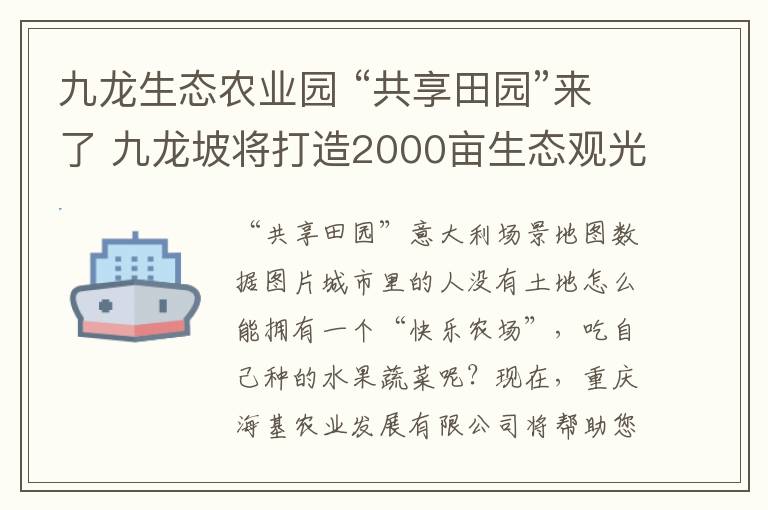 九龙生态农业园 “共享田园”来了 九龙坡将打造2000亩生态观光

“共享田园”意大利场景地图数据图片城市里的人没有土地怎么能拥有一个“快乐农场”，吃自己种的水果蔬菜呢？现在，重庆海基农业发展有限公司将帮助您